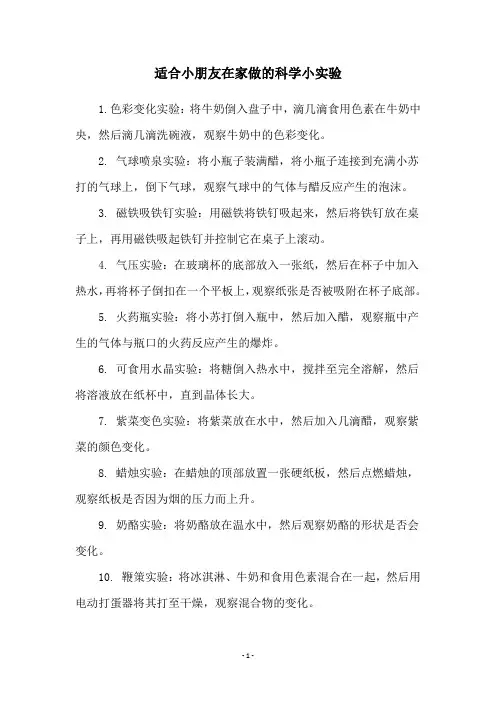 适合小朋友在家做的科学小实验

1. 色彩变化实验：将牛奶倒入盘子中，滴几滴食用色素在牛奶中央，然后滴几滴洗碗液，观察牛奶中的色彩变化。

2. 气球喷泉实验：将小瓶子装满醋，将小瓶子连接到充满小苏打的气球上，倒下气球，观察气球中的气体与醋反应产生的泡沫。

3. 磁铁吸铁钉实验：用磁铁将铁钉吸起来，然后将铁钉放在桌子上，再用磁铁吸起铁钉并控制它在桌子上滚动。

4. 气压实验：在玻璃杯的底部放入一张纸，然后在杯子中加入热水，再将杯子倒扣在一个平板上，观察纸张是否被吸附在杯子底部。

5. 火药瓶实验：将小苏打倒入瓶中，然后加入醋，观察瓶中产生的气体与瓶口的火药反应产生的爆炸。

6. 可食用水晶实验：将糖倒入热水中，搅拌至完全溶解，然后将溶液放在纸杯中，直到晶体长大。

7. 紫菜变色实验：将紫菜放在水中，然后加入几滴醋，观察紫菜的颜色变化。

8. 蜡烛实验：在蜡烛的顶部放置一张硬纸板，然后点燃蜡烛，观察纸板是否因为烟的压力而上升。

9. 奶酪实验：将奶酪放在温水中，然后观察奶酪的形状是否会变化。

10. 鞭策实验：将冰淇淋、牛奶和食用色素混合在一起，然后用电动打蛋器将其打至干燥，观察混合物的变化。

- 1 -